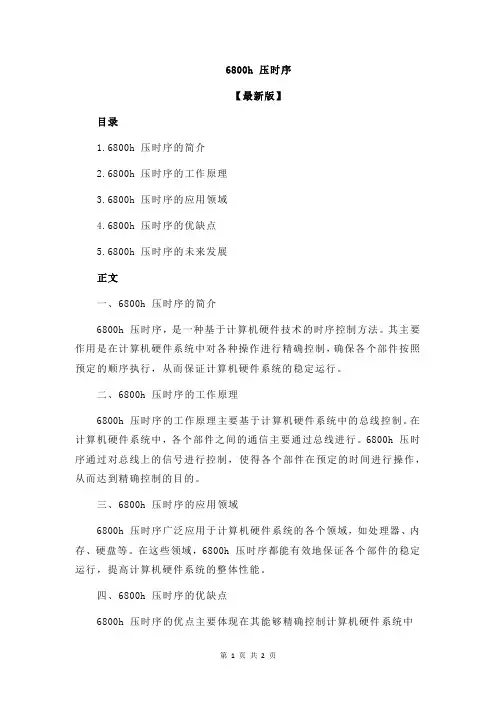 6800h 压时序

【最新版】

目录

1.6800h 压时序的简介

2.6800h 压时序的工作原理

3.6800h 压时序的应用领域

4.6800h 压时序的优缺点

5.6800h 压时序的未来发展

正文

一、6800h 压时序的简介

6800h 压时序，是一种基于计算机硬件技术的时序控制方法。其主要作用是在计算机硬件系统中对各种操作进行精确控制，确保各个部件按照预定的顺序执行，从而保证计算机硬件系统的稳定运行。

二、6800h 压时序的工作原理

6800h 压时序的工作原理主要基于计算机硬件系统中的总线控制。在计算机硬件系统中，各个部件之间的通信主要通过总线进行。6800h 压时序通过对总线上的信号进行控制，使得各个部件在预定的时间进行操作，从而达到精确控制的目的。

三、6800h 压时序的应用领域

6800h 压时序广泛应用于计算机硬件系统的各个领域，如处理器、内存、硬盘等。在这些领域，6800h 压时序都能有效地保证各个部件的稳定运行，提高计算机硬件系统的整体性能。

四、6800h 压时序的优缺点

6800h 压时序的优点主要体现在其能够精确控制计算机硬件系统中

第 1 页 共 2 页